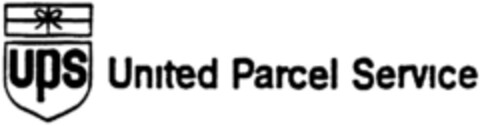 ups United Parcel Service